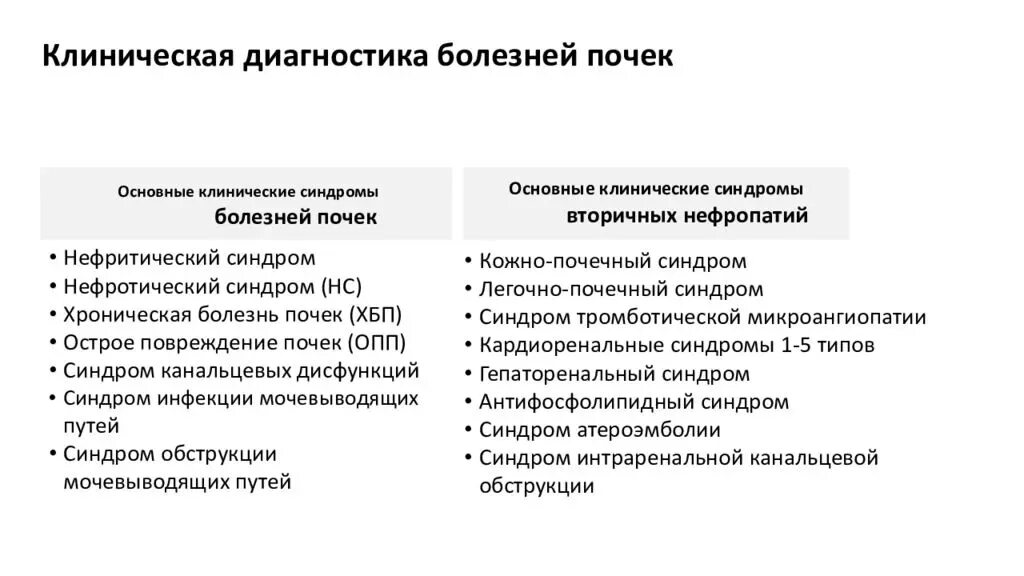 Клиническая диагностика болезней почек

Основные клинические синдромы болезней почек

• Нефритический синдром
• Нефротический синдром (НС)
• Хроническая болезнь почек (ХБП)
• Острое повреждение почек (ОПП)
• Синдром канальцевых дисфункций
• Синдром инфекции мочевыводящих путей
• Синдром обструкции мочевыводящих путей

Основные клинические синдромы вторичных нефропатий

• Кожно-почечный синдром
• Легочно-почечный синдром
• Синдром тромботической микроангиопатии
• Кардиоренальные синдромы 1-5 типов
• Гепаторенальный синдром
• Антифосфолипидный синдром
• Синдром атероэмболии
• Синдром интраренальной канальцевой обструкции